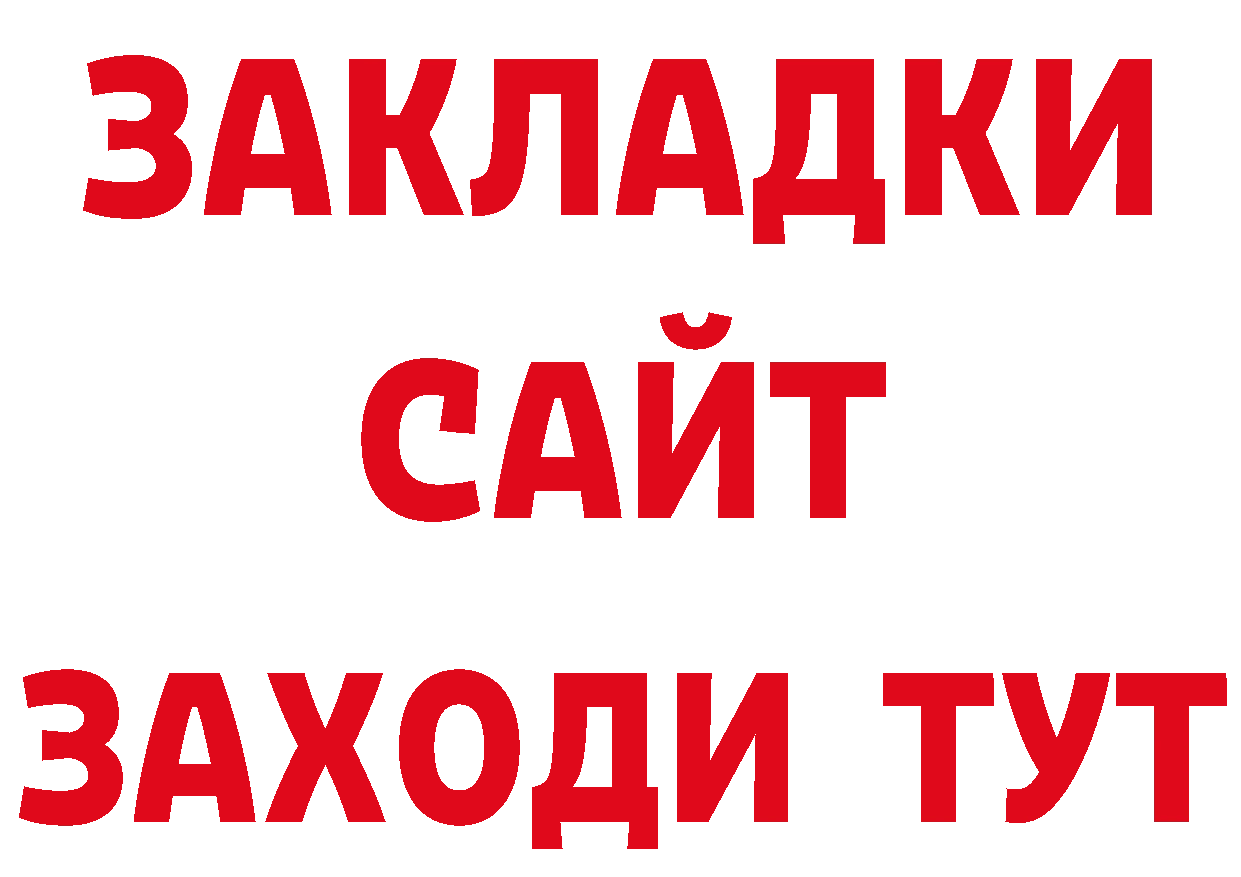 ЗАКЛАДКИ
САЙТ
ЗАХОДИ ТУТ